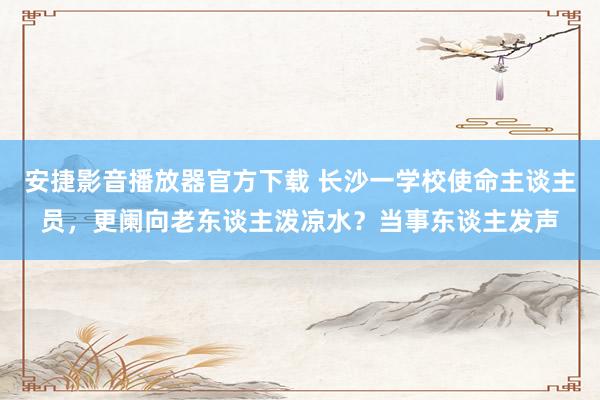 安捷影音播放器官方下载 长沙一学校使命主谈主员，更阑向老东谈主泼凉水？当事东谈主发声